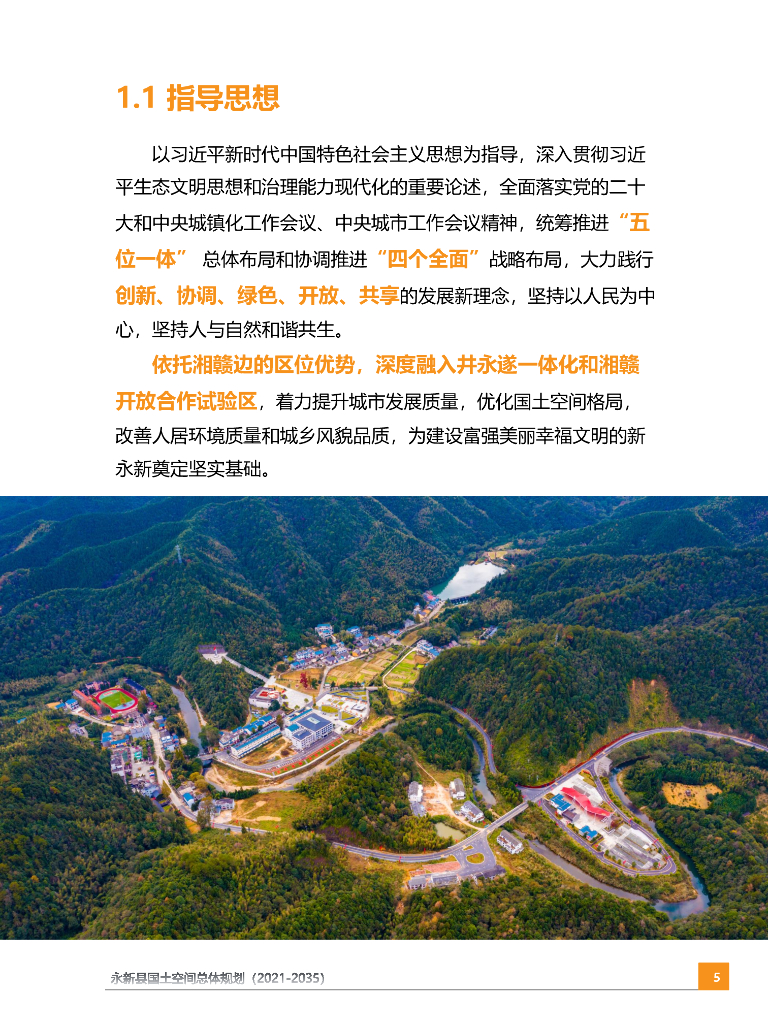 1.1 指导思想

以习近平新时代中国特色社会主义思想为指导，深入贯彻习近平生态文明思想和治理能力现代化的重要论述，全面落实党的二十大和中央城镇化工作会议、中央城市工作会议精神，统筹推进“五位一体”总体布局和协调推进“四个全面”战略布局，大力践行创新、协调、绿色、开放、共享的发展新理念，坚持以人民为中心，坚持人与自然和谐共生。

依托湘赣边的区位优势，深度融入井永遂一体化和湘赣开放合作试验区，着力提升城市发展质量，优化国土空间格局，改善人居环境质量和城乡风貌品质，为建设富强美丽幸福文明的新永新奠定坚实基础。

永新县国土空间总体规划（2021-2035）

5